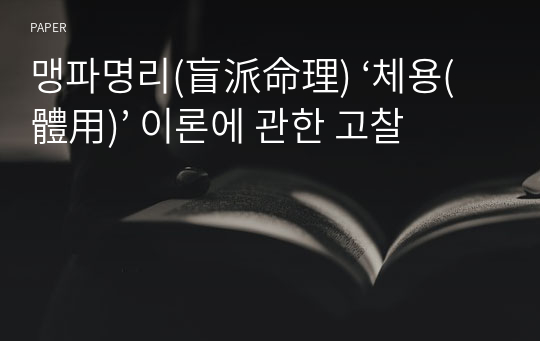 PAPER

맹파명리(盲派命理) ‘체용(體用)’ 이론에 관한 고찰